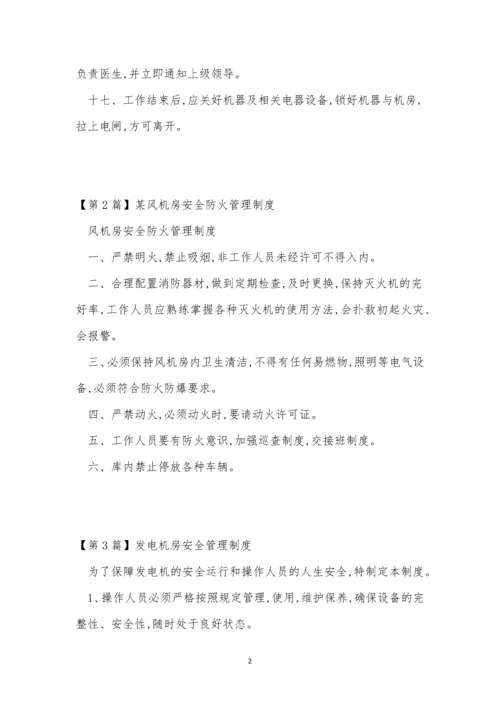 负责医生,并立即通知上级领导。

十七、工作结束后,应关好机器及相关电器设备,锁好机器与机房,拉上电闸,方可离开。

【第2篇】某风机房安全防火管理制度

风机房安全防火管理制度

一、严禁明火,禁止吸烟,非工作人员未经许可不得入内。

二、合理配置消防器材,做到定期检查,及时更换,保持灭火机的完好率,工作人员应熟练掌握各种灭火机的使用方法,会扑救初起火灾、会报警。

三、必须保持风机房内卫生清洁,不得有任何易燃物,照明等电气设备,必须符合防火防爆要求。

四、严禁动火,必须动火时,要请动火许可证。

五、工作人员要有防火意识,加强巡查制度,交接班制度。

六、库内禁止停放各种车辆。

【第3篇】发电机房安全管理制度

为了保障发电机的安全运行和操作人员的人生安全,特制定本制度。

1、操作人员必须严格按照规定管理,使用,维护保养,确保设备的完整性、安全性,随时处于良好状态。

2